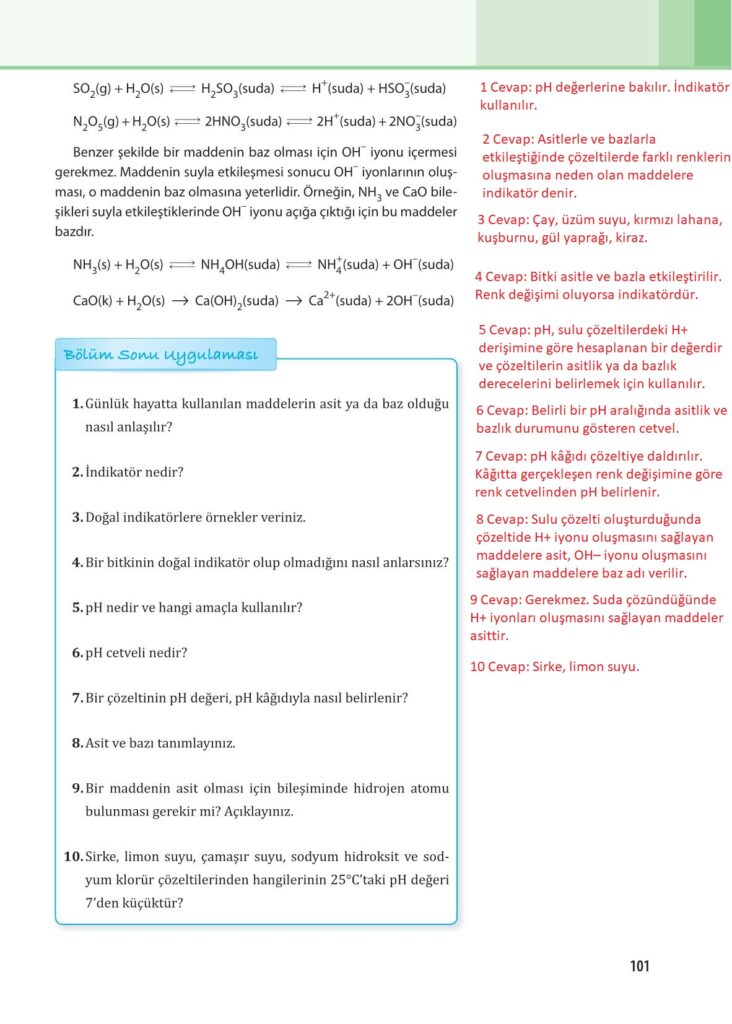 $SO_2(g) + H_2O(s) \rightleftharpoons H_2SO_3(suda) \rightleftharpoons H^+(suda) + HSO_3^-(suda)$

$N_2O_5(g) + H_2O(s) \rightleftharpoons 2HNO_3(suda) \rightleftharpoons 2H^+(suda) + 2NO_3^-(suda)$

Benzer şekilde bir maddenin baz olması için $OH^-$ iyonu içermesi gerekmez. Maddenin suyla etkileşmesi sonucu $OH^-$ iyonlarının oluşması, o maddenin baz olmasına yeterlidir. Örneğin, $NH_3$ ve CaO bileşikleri suyla etkileştiklerinde $OH^-$ iyonu açığa çıktığı için bu maddeler bazdır.

$NH_3(s) + H_2O(s) \rightleftharpoons NH_4OH(suda) \rightleftharpoons NH_4^+(suda) + OH^-(suda)$

$CaO(k) + H_2O(s) \rightarrow Ca(OH)_2(suda) \rightarrow Ca^{2+}(suda) + 2OH^-(suda)$

Bölüm Sonu Uygulaması

1. Günlük hayatta kullanılan maddelerin asit ya da baz olduğu nasıl anlaşılır?

2. İndikatör nedir?

3. Doğal indikatörlere örnekler veriniz.

4. Bir bitkinin doğal indikatör olup olmadığını nasıl anlarsınız?

5. pH nedir ve hangi amaçla kullanılır?

6. pH cetveli nedir?

7. Bir çözeltinin pH değeri, pH kâğıdıyla nasıl belirlenir?

8. Asit ve bazı tanımlayınız.

9. Bir maddenin asit olması için bileşiminde hidrojen atomu bulunması gerekir mi? Açıklayınız.

10. Sirke, limon suyu, çamaşır suyu, sodyum hidroksit ve sodyum klorür çözeltilerinden hangilerinin 25°C'taki pH değeri 7'den küçüktür?

1 Cevap: pH değerlerine bakılır. İndikatör kullanılır.

2 Cevap: Asitlerle ve bazlarla etkileştiğinde çözeltilerde farklı renklerin oluşmasına neden olan maddelere indikatör denir.

3 Cevap: Çay, üzüm suyu, kırmızı lahana, kuşburnu, gül yaprağı, kiraz.

4 Cevap: Bitki asitle ve bazla etkileştirilir. Renk değişimi oluyorsa indikatördür.

5 Cevap: pH, sulu çözeltilerdeki H+ derişimine göre hesaplanan bir değerdir ve çözeltilerin asitlik ya da bazlık derecelerini belirlemek için kullanılır.

6 Cevap: Belirli bir pH aralığında asitlik ve bazlık durumunu gösteren cetvel.

7 Cevap: pH kâğıdı çözeltiye daldırılır. Kâğıtta gerçekleşen renk değişimine göre renk cetvelinden pH belirlenir.

8 Cevap: Sulu çözelti oluşturduğunda çözeltide H+ iyonu oluşmasını sağlayan maddelere asit, OH– iyonu oluşmasını sağlayan maddelere baz adı verilir.

9 Cevap: Gerekmez. Suda çözündüğünde H+ iyonları oluşmasını sağlayan maddeler asittir.

10 Cevap: Sirke, limon suyu.

101